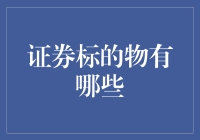 证券标的物有哪些